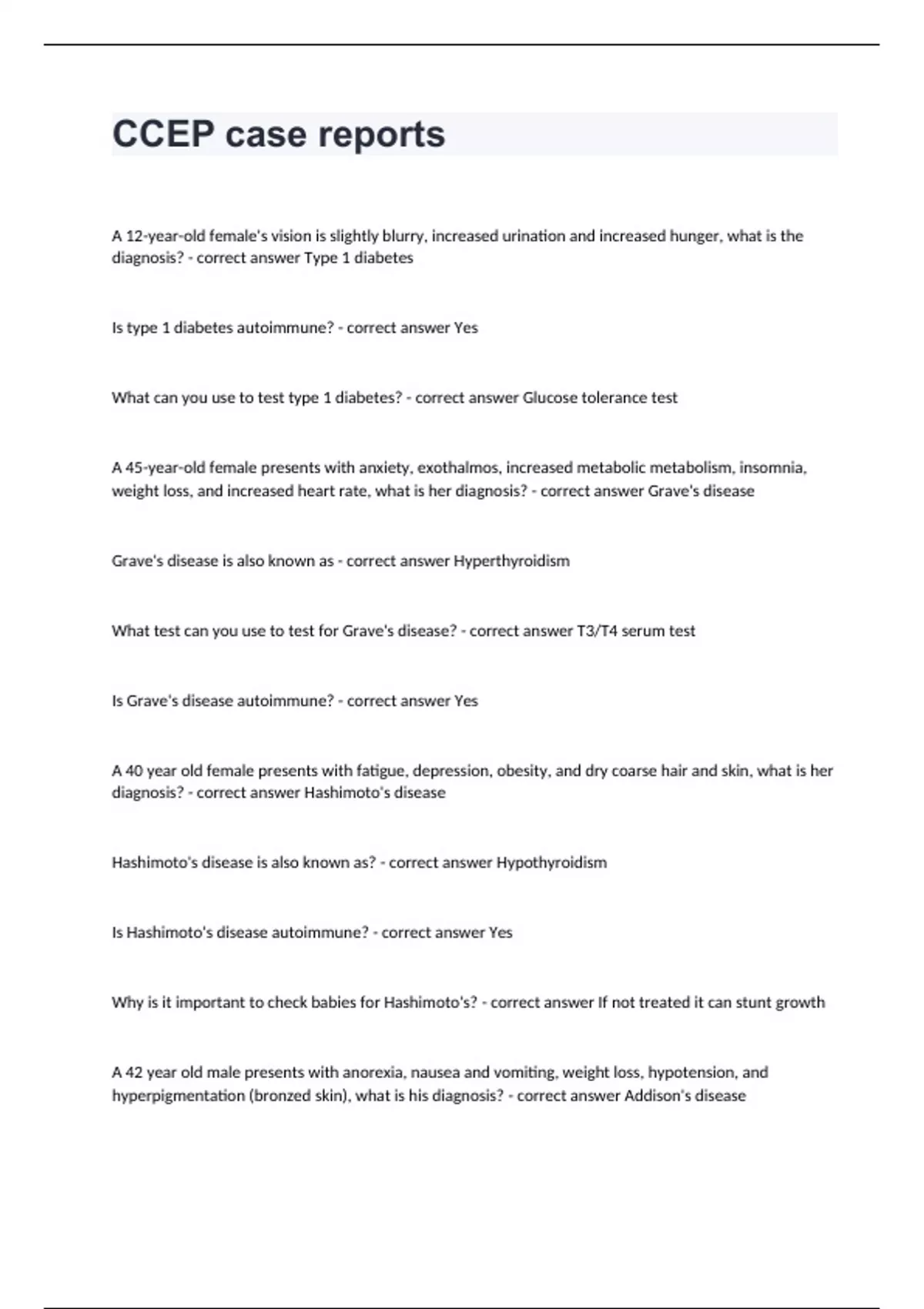 CCEP case reports

A 12-year-old female's vision is slightly blurry, increased urination and increased hunger, what is the diagnosis? - correct answer Type 1 diabetes

Is type 1 diabetes autoimmune? - correct answer Yes

What can you use to test type 1 diabetes? - correct answer Glucose tolerance test

A 45-year-old female presents with anxiety, exothalmos, increased metabolic metabolism, insomnia, weight loss, and increased heart rate, what is her diagnosis? - correct answer Grave's disease

Grave's disease is also known as - correct answer Hyperthyroidism

What test can you use to test for Grave's disease? - correct answer T3/T4 serum test

Is Grave's disease autoimmune? - correct answer Yes

A 40 year old female presents with fatigue, depression, obesity, and dry coarse hair and skin, what is her diagnosis? - correct answer Hashimoto's disease

Hashimoto's disease is also known as? - correct answer Hypothyroidism

Is Hashimoto's disease autoimmune? - correct answer Yes

Why is it important to check babies for Hashimoto's? - correct answer If not treated it can stunt growth

A 42 year old male presents with anorexia, nausea and vomiting, weight loss, hypotension, and hyperpigmentation (bronzed skin), what is his diagnosis? - correct answer Addison's disease